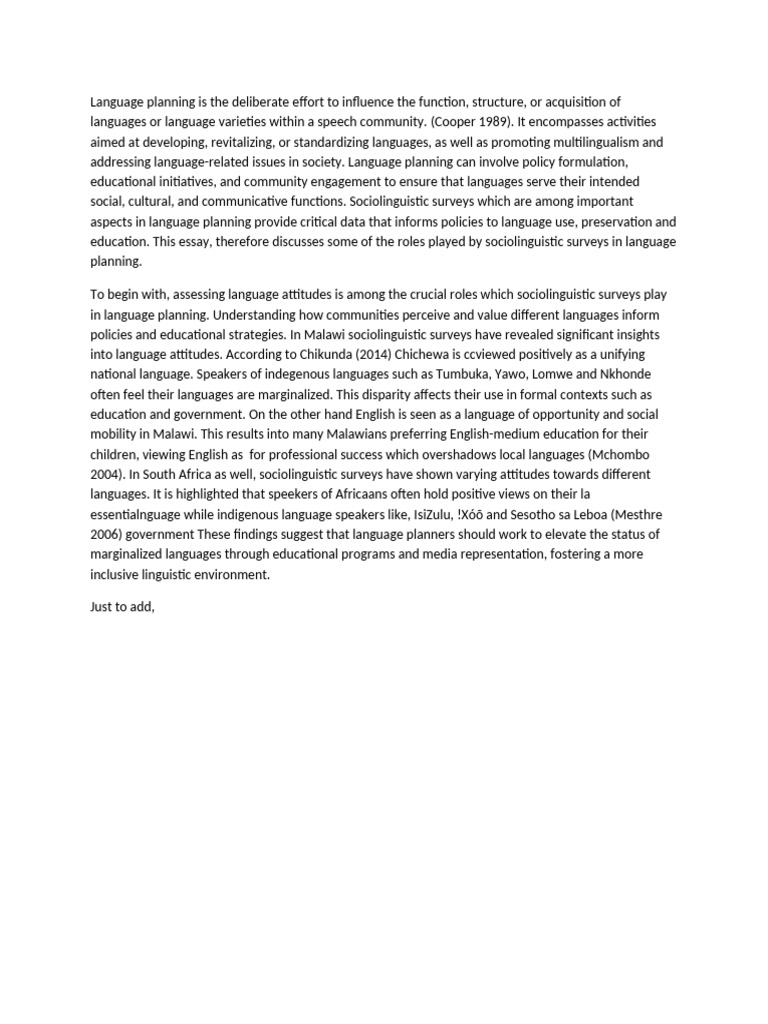 Language planning is the deliberate effort to influence the function, structure, or acquisition of languages or language varieties within a speech community. (Cooper 1989). It encompasses activities aimed at developing, revitalizing, or standardizing languages, as well as promoting multilingualism and addressing language-related issues in society. Language planning can involve policy formulation, educational initiatives, and community engagement to ensure that languages serve their intended social, cultural, and communicative functions. Sociolinguistic surveys which are among important aspects in language planning provide critical data that informs policies to language use, preservation and education. This essay, therefore discusses some of the roles played by sociolinguistic surveys in language planning.

To begin with, assessing language attitudes is among the crucial roles which sociolinguistic surveys play in language planning. Understanding how communities perceive and value different languages inform policies and educational strategies. In Malawi sociolinguistic surveys have revealed significant insights into language attitudes. According to Chikunda (2014) Chichewa is ccviewed positively as a unifying national language. Speakers of indegenous languages such as Tumbuka, Yawo, Lomwe and Nkhonde often feel their languages are marginalized. This disparity affects their use in formal contexts such as education and government. On the other hand English is seen as a language of opportunity and social mobility in Malawi. This results into many Malawians preferring English-medium education for their children, viewing English as for professional success which overshadows local languages (Mchombo 2004). In South Africa as well, sociolinguistic surveys have shown varying attitudes towards different languages. It is highlighted that speekers of Africaans often hold positive views on their la essentialnguage while indigenous language speakers like, IsiZulu, !Xóõ and Sesotho sa Leboa (Mesthre 2006) government These findings suggest that language planners should work to elevate the status of marginalized languages through educational programs and media representation, fostering a more inclusive linguistic environment.

Just to add,